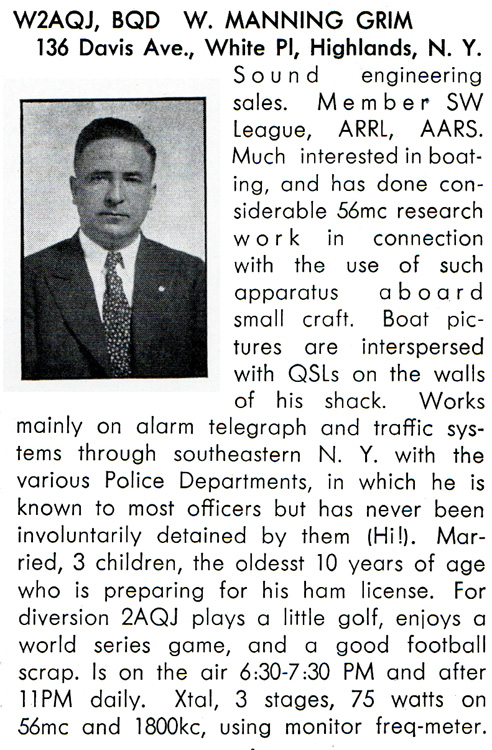 W2AQJ, BQD W. MANNING GRIM
136 Davis Ave., White Pl, Highlands, N. Y.

Sound engineering sales. Member SW League, ARRL, AARS. Much interested in boating, and has done considerable 56mc research work in connection with the use of such apparatus aboard small craft. Boat pictures are interspersed with QSLs on the walls of his shack. Works mainly on alarm telegraph and traffic systems through southeastern N. Y. with the various Police Departments, in which he is known to most officers but has never been involuntarily detained by them (Hi!). Married, 3 children, the oldesst 10 years of age who is preparing for his ham license. For diversion 2AQJ plays a little golf, enjoys a world series game, and a good football scrap. Is on the air 6:30-7:30 PM and after 11PM daily. Xtal, 3 stages, 75 watts on 56mc and 1800kc, using monitor freq-meter.